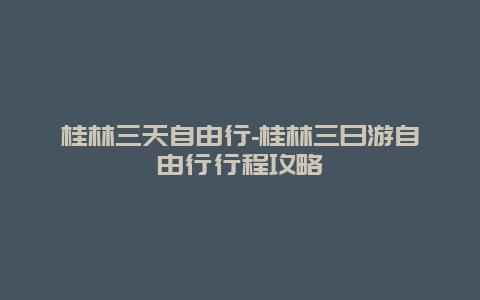 桂林三天自由行-桂林三日游自由行行程攻略